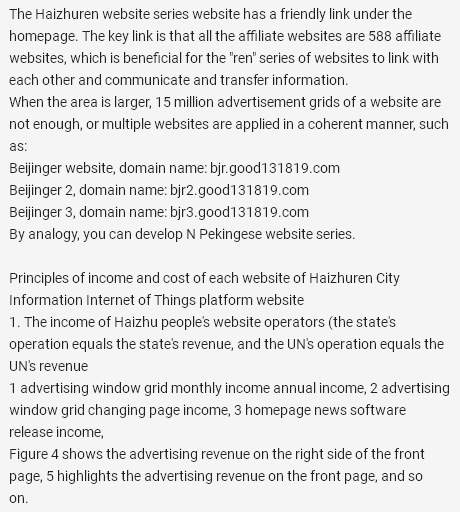 The Haizhuren website series website has a friendly link under the homepage. The key link is that all the affiliate websites are 588 affiliate websites, which is beneficial for the "ren" series of websites to link with each other and communicate and transfer information.
When the area is larger, 15 million advertisement grids of a website are not enough, or multiple websites are applied in a coherent manner, such as:
Beijinger website, domain name: bjr.good131819.com
Beijinger 2, domain name: bjr2.good131819.com
Beijinger 3, domain name: bjr3.good131819.com
By analogy, you can develop N Pekingese website series.

Principles of income and cost of each website of Haizhuren City Information Internet of Things platform website
1. The income of Haizhu people's website operators (the state's operation equals the state's revenue, and the UN's operation equals the UN's revenue
1 advertising window grid monthly income annual income, 2 advertising window grid changing page income, 3 homepage news software release income,
Figure 4 shows the advertising revenue on the right side of the front page, 5 highlights the advertising revenue on the front page, and so on.